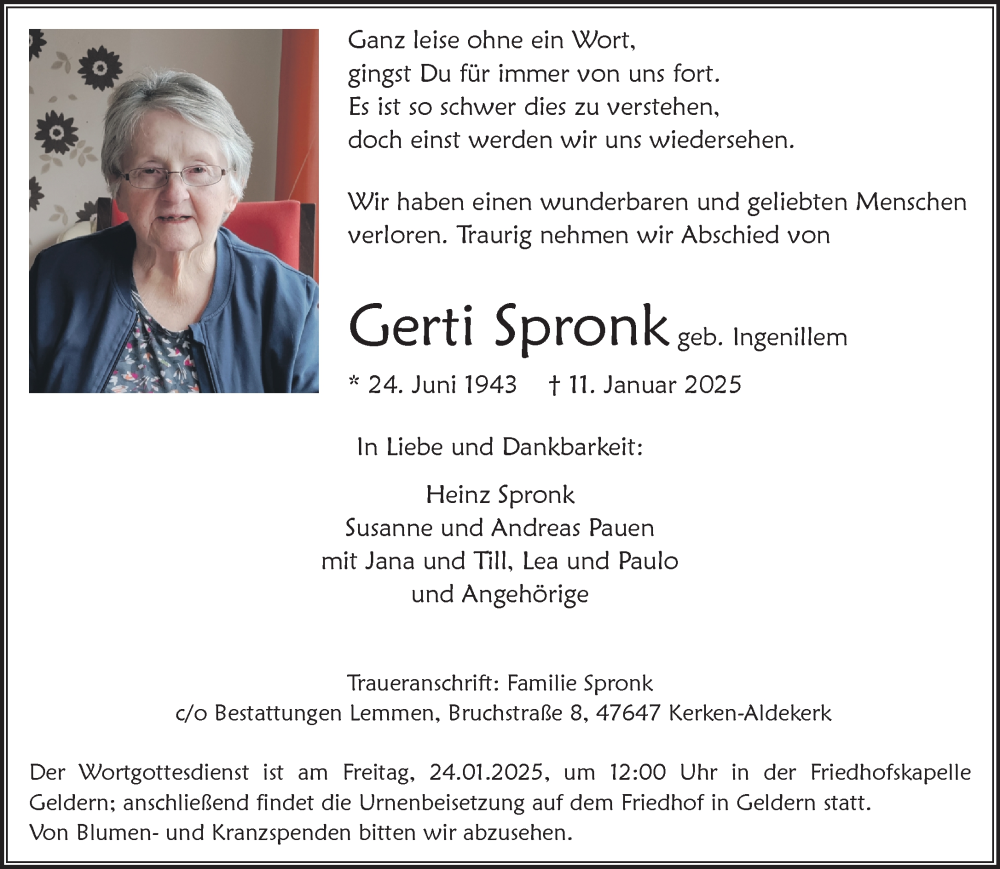 Ganz leise ohne ein Wort,
gingst Du für immer von uns fort.
Es ist so schwer dies zu verstehen,
doch einst werden wir uns wiedersehen.

Wir haben einen wunderbaren und geliebten Menschen verloren. Traurig nehmen wir Abschied von

Gerti Spronk geb. Ingenillem

* 24. Juni 1943 † 11. Januar 2025

In Liebe und Dankbarkeit:

Heinz Spronk
Susanne und Andreas Pauen
mit Jana und Till, Lea und Paulo
und Angehörige

Traueranschrift: Familie Spronk
c/o Bestattungen Lemmen, Bruchstraße 8, 47647 Kerken-Aldekerk

Der Wortgottesdienst ist am Freitag, 24.01.2025, um 12:00 Uhr in der Friedhofskapelle Geldern; anschließend findet die Urnenbeisetzung auf dem Friedhof in Geldern statt.
Von Blumen- und Kranzspenden bitten wir abzusehen.